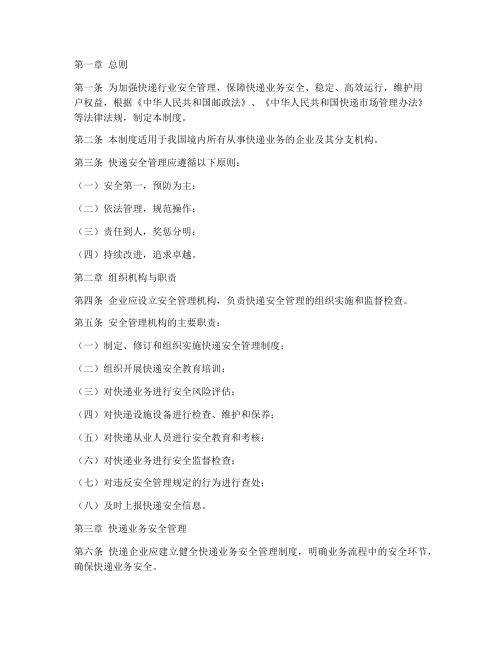 第一章 总则

第一条 为加强快递行业安全管理，保障快递业务安全、稳定、高效运行，维护用户权益，根据《中华人民共和国邮政法》、《中华人民共和国快递市场管理办法》等法律法规，制定本制度。

第二条 本制度适用于我国境内所有从事快递业务的企业及其分支机构。

第三条 快递安全管理应遵循以下原则：

（一）安全第一，预防为主；

（二）依法管理，规范操作；

（三）责任到人，奖惩分明；

（四）持续改进，追求卓越。

第二章 组织机构与职责

第四条 企业应设立安全管理机构，负责快递安全管理的组织实施和监督检查。

第五条 安全管理机构的主要职责：

（一）制定、修订和组织实施快递安全管理制度；

（二）组织开展快递安全教育培训；

（三）对快递业务进行安全风险评估；

（四）对快递设施设备进行检查、维护和保养；

（五）对快递从业人员进行安全教育和考核；

（六）对快递业务进行安全监督检查；

（七）对违反安全管理规定的行为进行查处；

（八）及时上报快递安全信息。

第三章 快递业务安全管理

第六条 快递企业应建立健全快递业务安全管理制度，明确业务流程中的安全环节，确保快递业务安全。